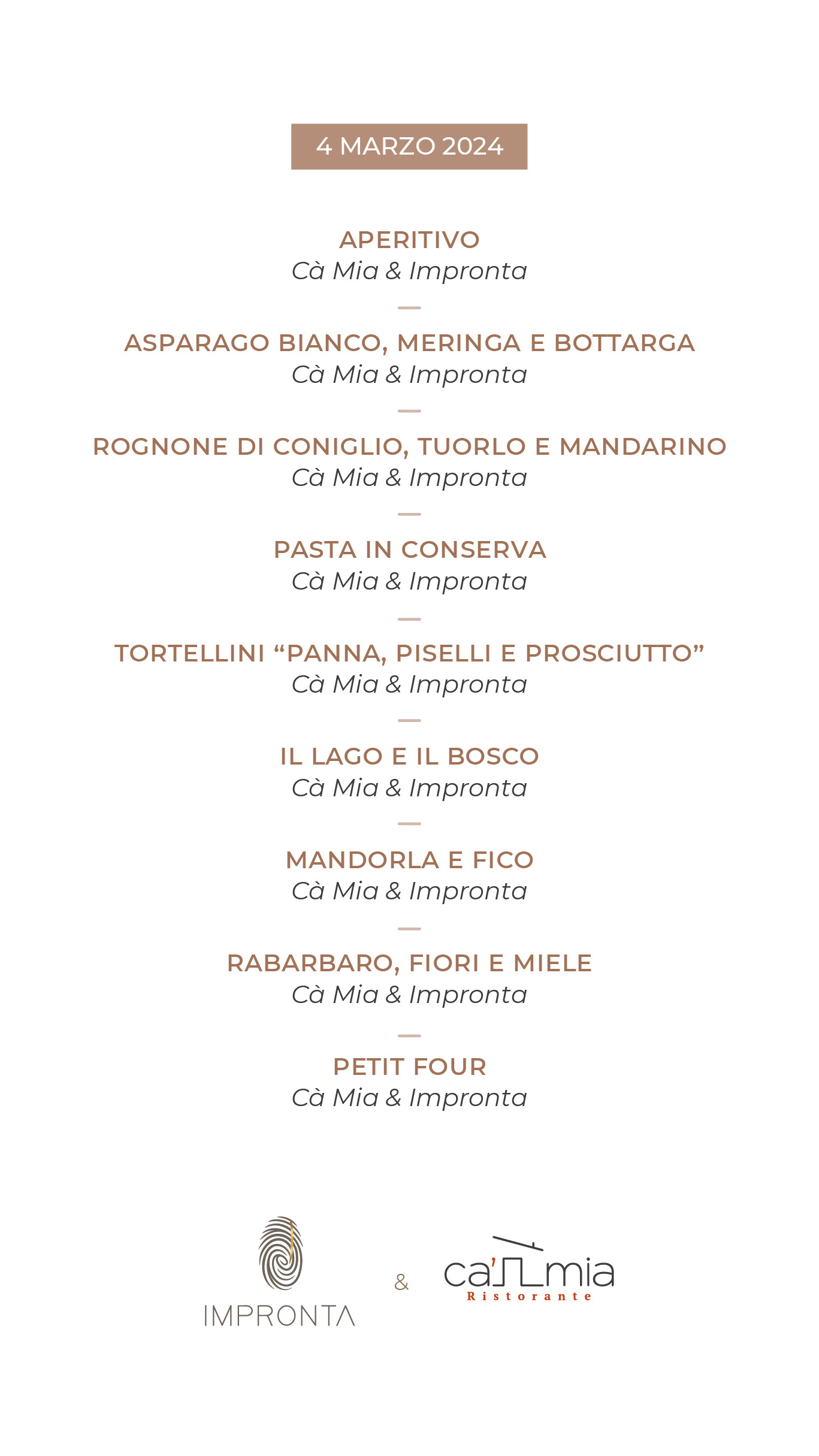 4 MARZO 2024

APERITIVO
Cà Mia & Impronta

—

ASPARAGO BIANCO, MERINGA E BOTTARGA
Cà Mia & Impronta

—

ROGNONE DI CONIGLIO, TUORLO E MANDARINO
Cà Mia & Impronta

—

PASTA IN CONSERVA
Cà Mia & Impronta

—

TORTELLINI “PANNA, PISELLI E PROSCIUTTO”
Cà Mia & Impronta

—

IL LAGO E IL BOSCO
Cà Mia & Impronta

—

MANDORLA E FICO
Cà Mia & Impronta

—

RABARBARO, FIORI E MIELE
Cà Mia & Impronta

—

PETIT FOUR
Cà Mia & Impronta

IMPRONTA & ca' mia Ristorante